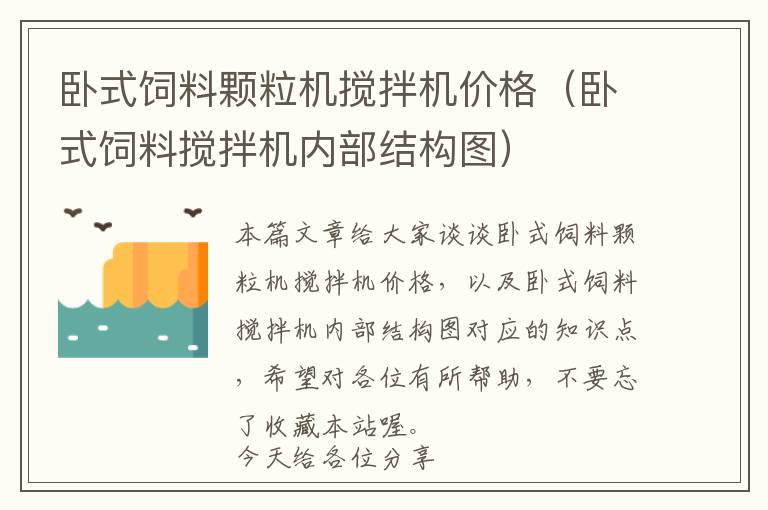 卧式饲料颗粒机搅拌机价格（卧式饲料搅拌机内部结构图）

本篇文章给大家谈谈卧式饲料颗粒机搅拌机价格，以及卧式饲料搅拌机内部结构图对应的知识点，希望对各位有所帮助，不要忘了收藏本站喔。
今天给各位分享